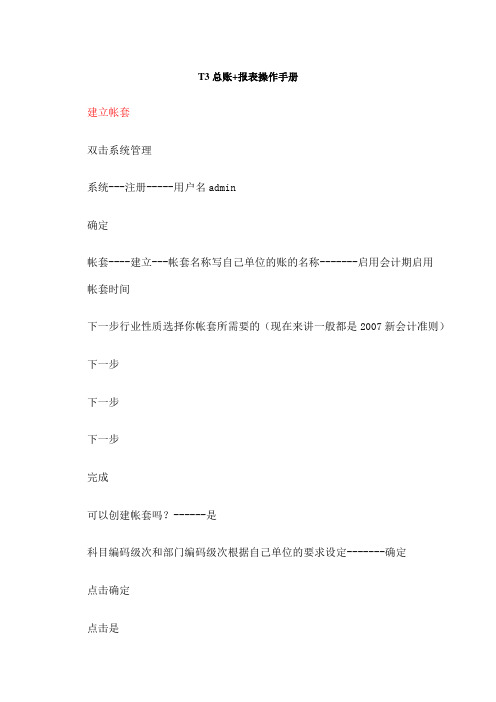 T3 总账+报表操作手册

建立帐套

双击系统管理

系统---注册-----用户名 admin

确定

帐套----建立---帐套名称写自己单位的账的名称-------启用会计期启用帐套时间

下一步行业性质选择你帐套所需要的（现在来讲一般都是 2007 新会计准则）

下一步

下一步

下一步

完成

可以创建帐套吗？------是

科目编码级次和部门编码级次根据自己单位的要求设定-------确定

点击确定

点击是